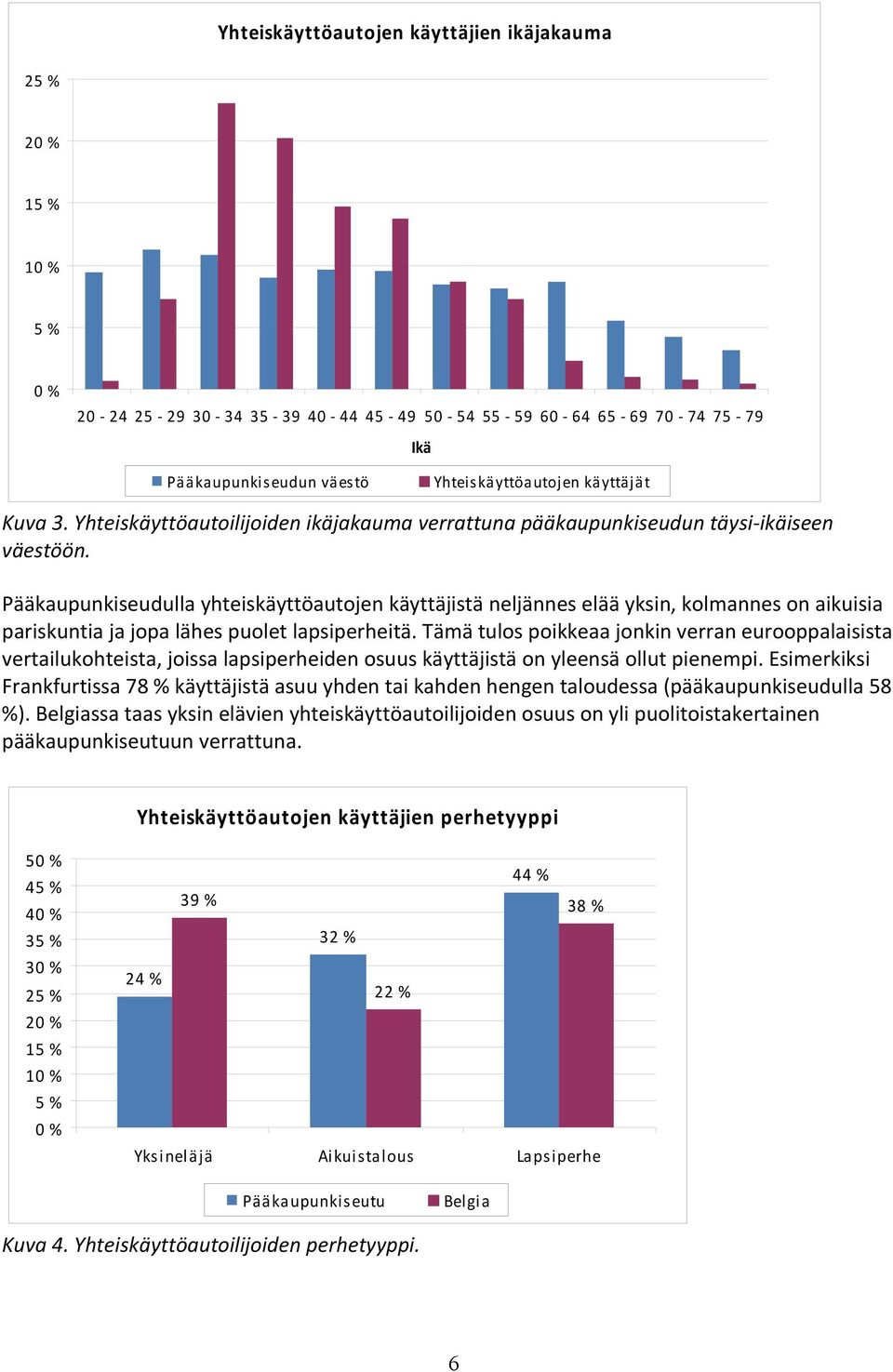 Yhteiskäyttöautojen käyttäjien ikäjakauma

25 %
20 %
15 %
10 %
5 %
0 %

20 - 24 25 - 29 30 - 34 35 - 39 40 - 44 45 - 49 50 - 54 55 - 59 60 - 64 65 - 69 70 - 74 75 - 79

Ikä

Pääkaupunkiseudun väestö Yhteiskäyttöautojen käyttäjät

Kuva 3. Yhteiskäyttöautoilijoiden ikäjakauma verrattuna pääkaupunkiseudun täysi-ikäiseen väestöön.

Pääkaupunkiseudulla yhteiskäyttöautojen käyttäjistä neljännes elää yksin, kolmannes on aikuisia pariskuntia ja jopa lähes puolet lapsiperheitä. Tämä tulos poikkeaa jonkin verran eurooppalaisista vertailukohteista, joissa lapsiperheiden osuus käyttäjistä on yleensä ollut pienempi. Esimerkiksi Frankfurtissa 78 % käyttäjistä asuu yhden tai kahden hengen taloudessa (pääkaupunkiseudulla 58 %). Belgiassa taas yksin elävien yhteiskäyttöautoilijoiden osuus on yli puolitoistakertainen pääkaupunkiseutuun verrattuna.

Yhteiskäyttöautojen käyttäjien perhetyyppi

50 %
45 %
40 %
35 %
30 %
25 %
20 %
15 %
10 %
5 %
0 %

24 %
39 %
32 %
22 %
44 %
38 %

Yksineläjä Aikuistalous Lapsiperhe

Pääkaupunkiseutu Belgia

Kuva 4. Yhteiskäyttöautoilijoiden perhetyyppi.

6